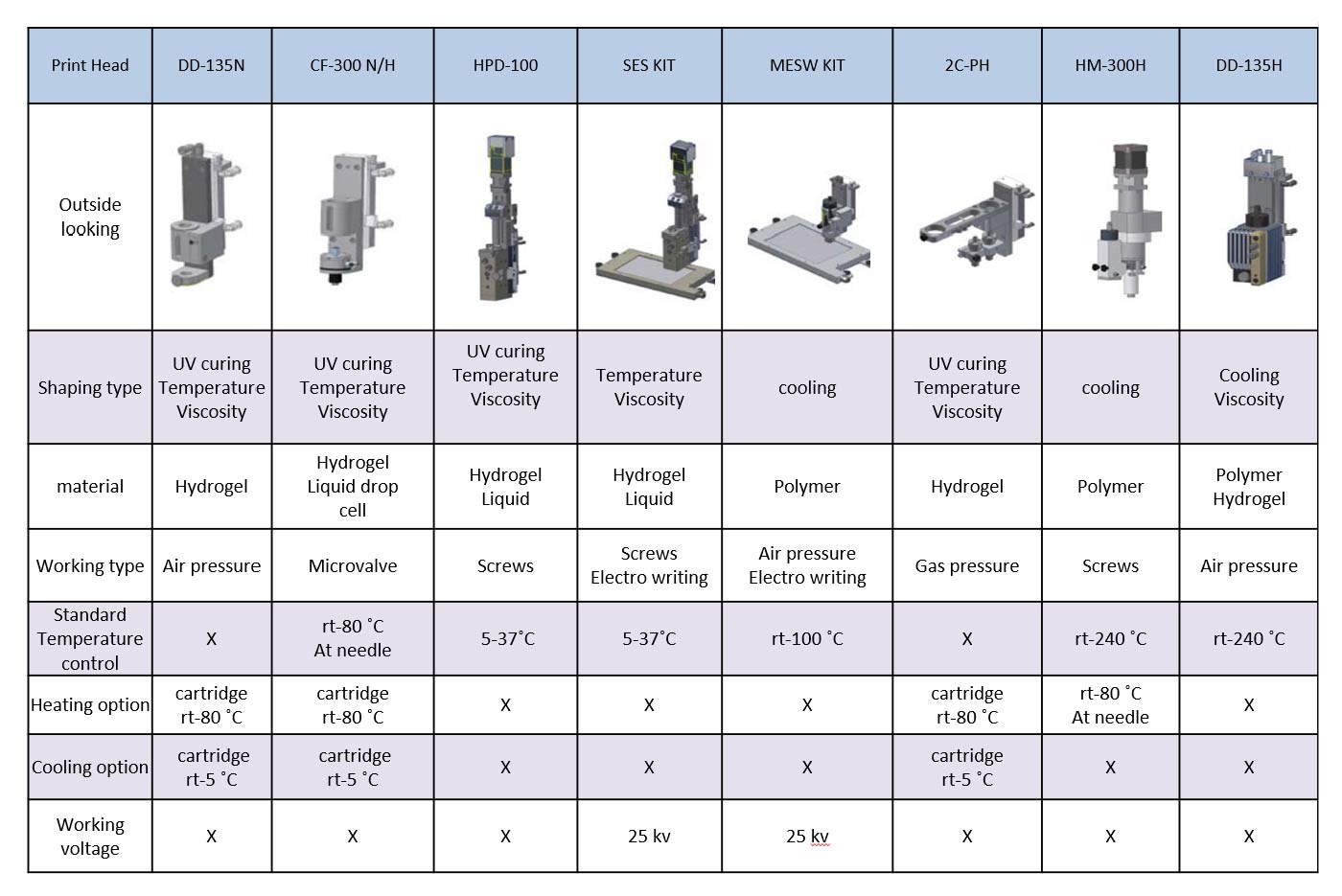 | Print Head | DD-135N | CF-300 N/H | HPD-100 | SES KIT | MESW KIT | 2C-PH | HM-300H | DD-135H |
|---|---|---|---|---|---|---|---|---|
| Outside looking | | | | | | | | |
| Shaping type | UV curing Temperature Viscosity | UV curing Temperature Viscosity | UV curing Temperature Viscosity | Temperature Viscosity | cooling | UV curing Temperature Viscosity | cooling | Cooling Viscosity |
| material | Hydrogel | Hydrogel Liquid drop cell | Hydrogel Liquid | Hydrogel Liquid | Polymer | Hydrogel | Polymer | Polymer Hydrogel |
| Working type | Air pressure | Microvalve | Screws | Screws Electro writing | Air pressure Electro writing | Gas pressure | Screws | Air pressure |
| Standard Temperature control | X | rt-80 ˚C At needle | 5-37˚C | 5-37˚C | rt-100 ˚C | X | rt-240 ˚C | rt-240 ˚C |
| Heating option | cartridge rt-80 ˚C | cartridge rt-80 ˚C | X | X | X | cartridge rt-80 ˚C | rt-80 ˚C At needle | X |
| Cooling option | cartridge rt-5 ˚C | cartridge rt-5 ˚C | X | X | X | cartridge rt-5 ˚C | X | X |
| Working voltage | X | X | X | 25 kv | 25 kv | X | X | X |